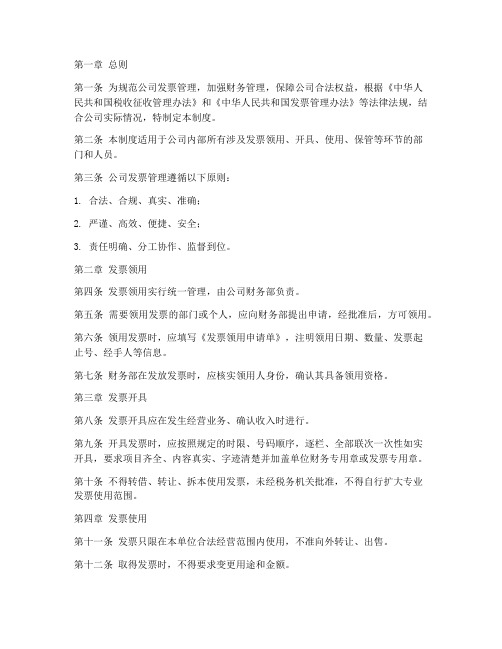 第一章 总则

第一条 为规范公司发票管理，加强财务管理，保障公司合法权益，根据《中华人民共和国税收征收管理办法》和《中华人民共和国发票管理办法》等法律法规，结合公司实际情况，特制定本制度。

第二条 本制度适用于公司内部所有涉及发票领用、开具、使用、保管等环节的部门和人员。

第三条 公司发票管理遵循以下原则：

1. 合法、合规、真实、准确；

2. 严谨、高效、便捷、安全；

3. 责任明确、分工协作、监督到位。

第二章 发票领用

第四条 发票领用实行统一管理，由公司财务部负责。

第五条 需要领用发票的部门或个人，应向财务部提出申请，经批准后，方可领用。

第六条 领用发票时，应填写《发票领用申请单》，注明领用日期、数量、发票起止号、经手人等信息。

第七条 财务部在发放发票时，应核实领用人身份，确认其具备领用资格。

第三章 发票开具

第八条 发票开具应在发生经营业务、确认收入时进行。

第九条 开具发票时，应按照规定的时限、号码顺序，逐栏、全部联次一次性如实开具，要求项目齐全、内容真实、字迹清楚并加盖单位财务专用章或发票专用章。

第十条 不得转借、转让、拆本使用发票，未经税务机关批准，不得自行扩大专业发票使用范围。

第四章 发票使用

第十一条 发票只限在本单位合法经营范围内使用，不准向外转让、出售。

第十二条 取得发票时，不得要求变更用途和金额。